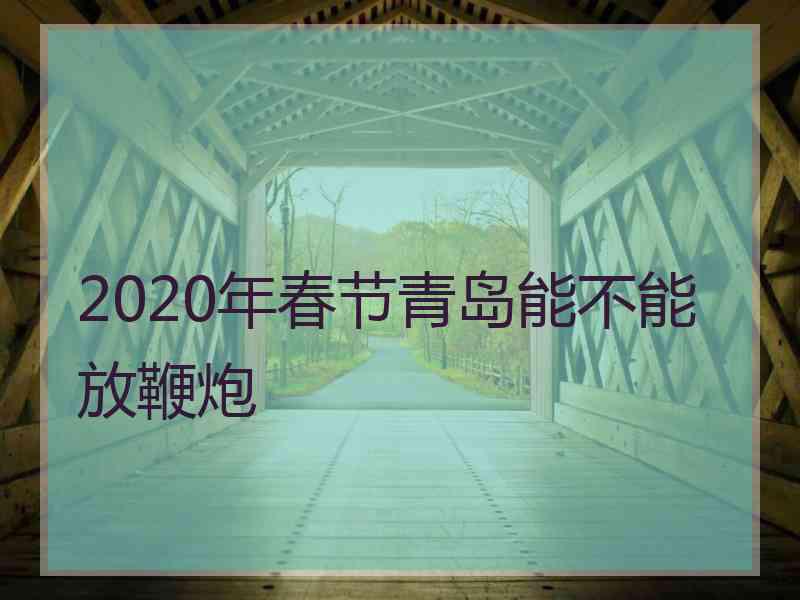 2020年春节青岛能不能放鞭炮